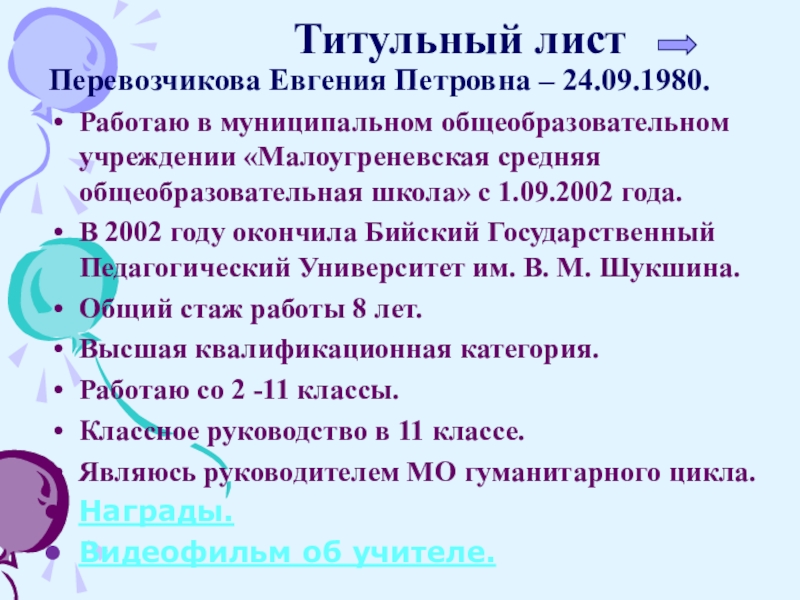 Титульный лист

Перевозчикова Евгения Петровна – 24.09.1980.

• Работаю в муниципальном общеобразовательном учреждении «Малоугреневская средняя общеобразовательная школа» с 1.09.2002 года.
• В 2002 году окончила Бийский Государственный Педагогический Университет им. В. М. Шукшина.
• Общий стаж работы 8 лет.
• Высшая квалификационная категория.
• Работаю со 2 -11 классы.
• Классное руководство в 11 классе.
• Являюсь руководителем МО гуманитарного цикла.
• Награды.
• Видеофильм об учителе.